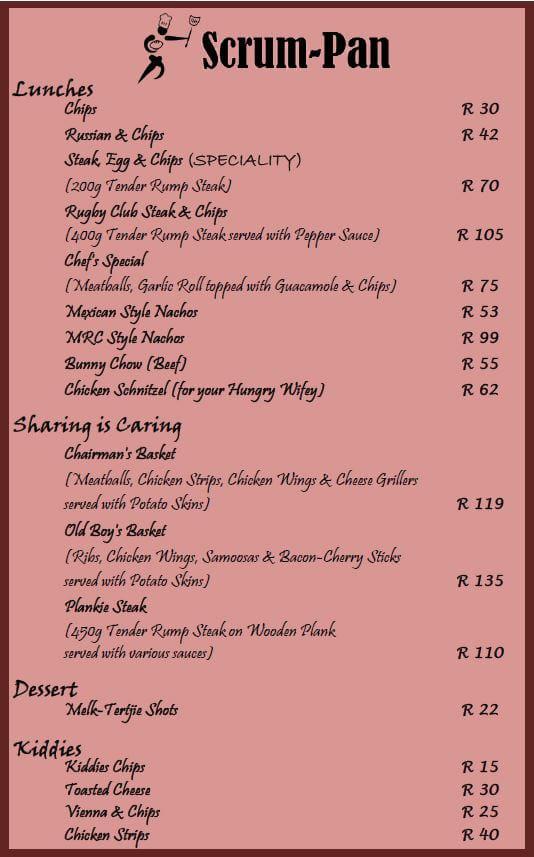 Scrum-Pan

Lunches
Chips R 30
Russian & Chips R 42
Steak, Egg & Chips (SPECIALITY)
(200g Tender Rump Steak) R 70
Rugby Club Steak & Chips
(400g Tender Rump Steak served with Pepper Sauce) R 105
Chef's Special
(Meatballs, Garlic Roll topped with Guacamole & Chips) R 75
Mexican Style Nachos R 53
MRC Style Nachos R 99
Bunny Chow (Beef) R 55
Chicken Schnitzel (for your Hungry Wifey) R 62

Sharing is Caring
Chairman's Basket
(Meatballs, Chicken Strips, Chicken Wings & Cheese Grillers served with Potato Skins) R 119
Old Boy's Basket
(Ribs, Chicken Wings, Samoosas & Bacon-Cherry Sticks served with Potato Skins) R 135
Plankie Steak
(450g Tender Rump Steak on Wooden Plank served with various sauces) R 110

Dessert
Melk-Tertjie Shots R 22

Kiddies
Kiddies Chips R 15
Toasted Cheese R 30
Vienna & Chips R 25
Chicken Strips R 40